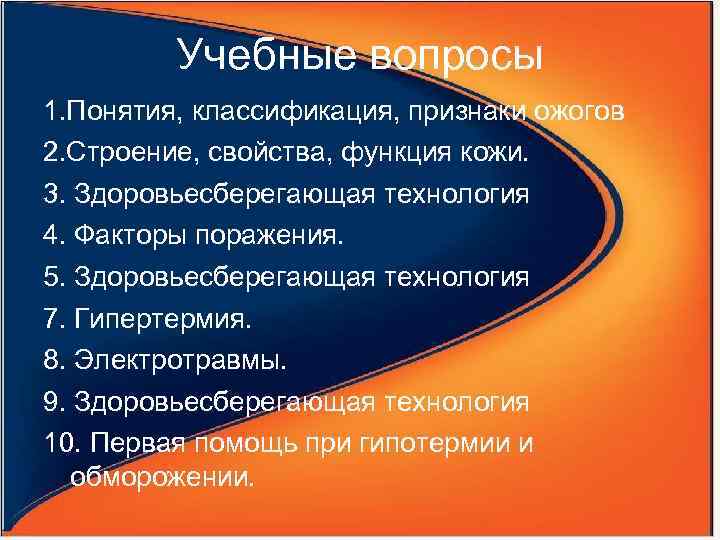 Учебные вопросы

1.Понятия, классификация, признаки ожогов

2.Строение, свойства, функция кожи.

3. Здоровьесберегающая технология

4. Факторы поражения.

5. Здоровьесберегающая технология

7. Гипертермия.

8. Электротравмы.

9. Здоровьесберегающая технология

10. Первая помощь при гипотермии и обморожении.